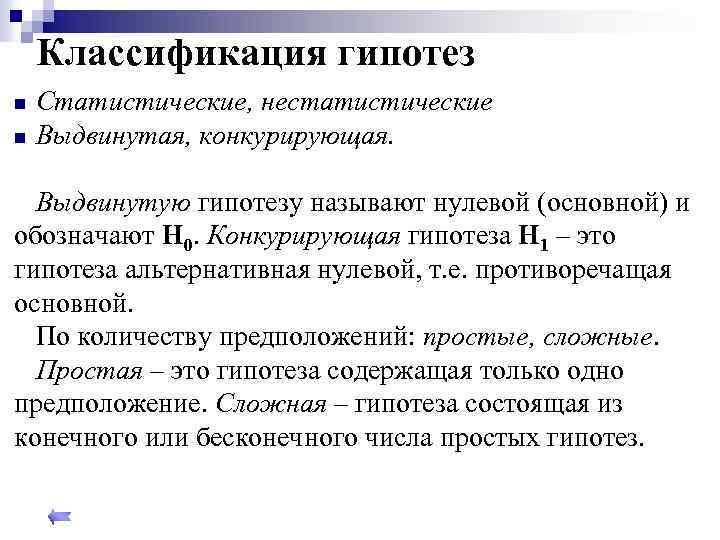 Классификация гипотез

Статистические, нестатистические

Выдвинутая, конкурирующая.

Выдвинутую гипотезу называют нулевой (основной) и обозначают $H_0$. Конкурирующая гипотеза $H_1$ – это гипотеза альтернативная нулевой, т.е. противоречащая основной.

По количеству предположений: простые, сложные.

Простая – это гипотеза содержащая только одно предположение. Сложная – гипотеза состоящая из конечного или бесконечного числа простых гипотез.